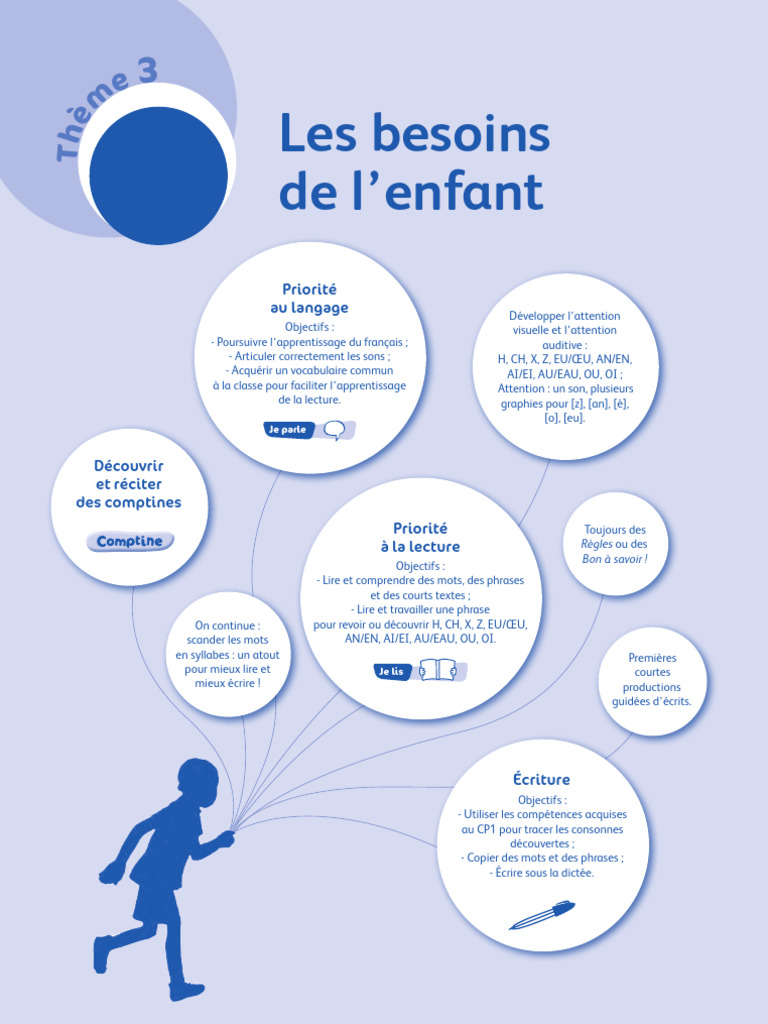 Thème 3

Les besoins de l'enfant

Priorité au langage
Objectifs :
- Poursuivre l'apprentissage du français ;
- Articuler correctement les sons ;
- Acquérir un vocabulaire commun à la classe pour faciliter l'apprentissage de la lecture.
Je parle

Développer l'attention visuelle et l'attention auditive :
H, CH, X, Z, EU/ŒU, AN/EN, AI/EI, AU/EAU, OU, OI ;
Attention : un son, plusieurs graphies pour [z], [an], [è], [o], [eu].

Découvrir et réciter des comptines
Comptine

Priorité à la lecture
Objectifs :
- Lire et comprendre des mots, des phrases et des courts textes ;
- Lire et travailler une phrase pour revoir ou découvrir H, CH, X, Z, EU/ŒU, AN/EN, AI/EI, AU/EAU, OU, OI.
Je lis

Toujours des Règles ou des Bon à savoir !

On continue : scander les mots en syllabes : un atout pour mieux lire et mieux écrire !

Premières courtes productions guidées d'écrits.

Écriture
Objectifs :
- Utiliser les compétences acquises au CP1 pour tracer les consonnes découvertes ;
- Copier des mots et des phrases ;
- Écrire sous la dictée.